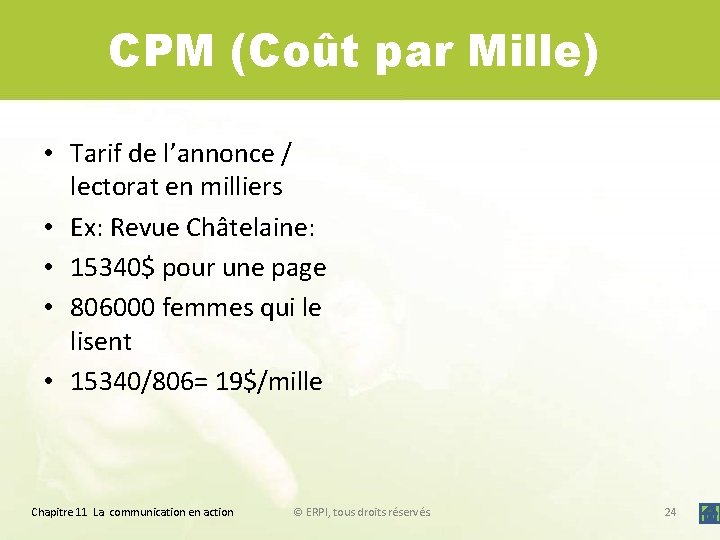 CPM (Coût par Mille)

• Tarif de l'annonce / lectorat en milliers
• Ex: Revue Châtelaine:
• 15340$ pour une page
• 806000 femmes qui le lisent
• 15340/806= 19$/mille

Chapitre 11 La communication en action © ERPI, tous droits réservés 24